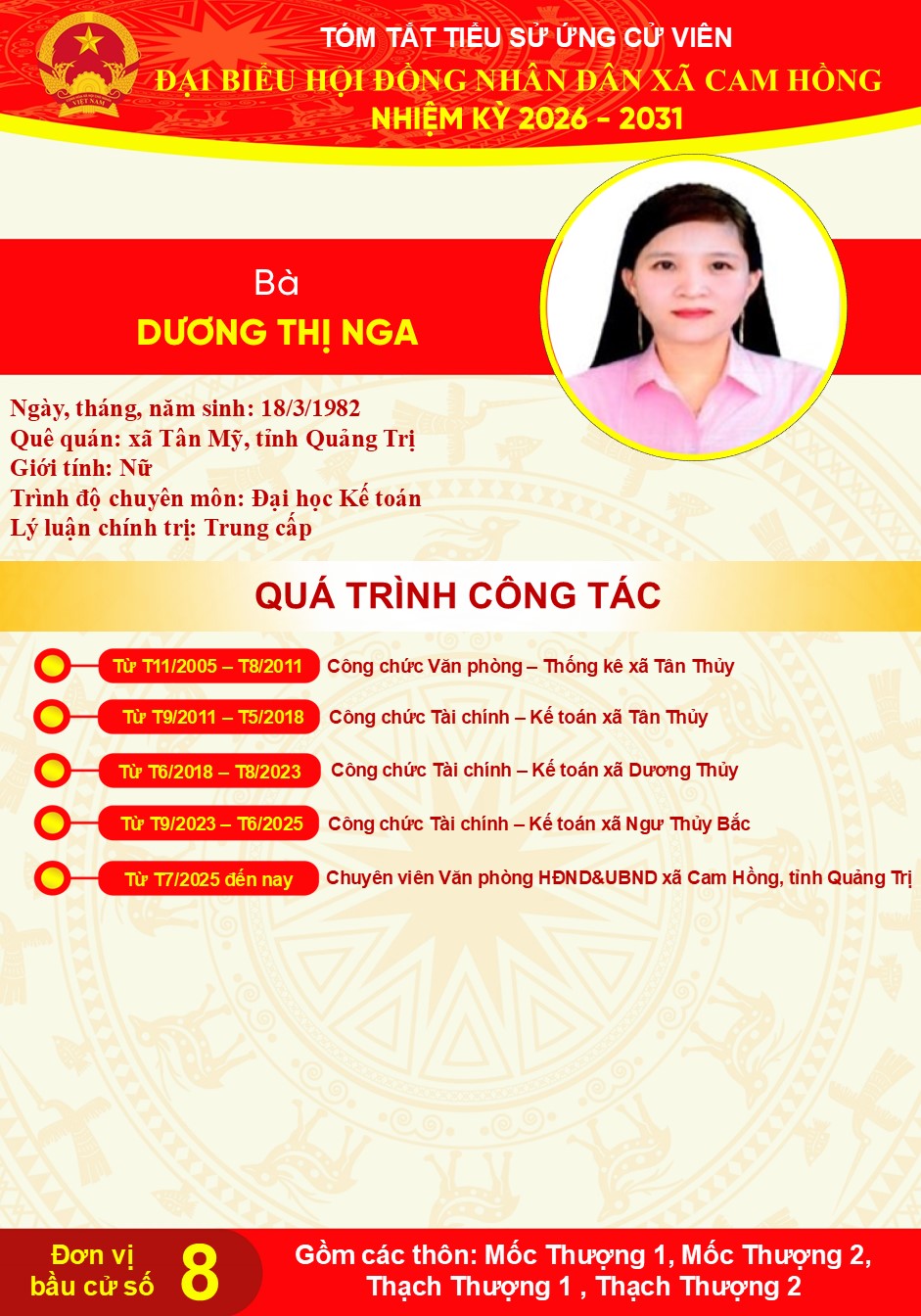 TÓM TẮT TIỂU SỬ ỨNG CỬ VIÊN
ĐẠI BIỂU HỘI ĐỒNG NHÂN DÂN XÃ CAM HỒNG
NHIỆM KỲ 2026 - 2031

Bà
DƯƠNG THỊ NGA

Ngày, tháng, năm sinh: 18/3/1982
Quê quán: xã Tân Mỹ, tỉnh Quảng Trị
Giới tính: Nữ
Trình độ chuyên môn: Đại học Kế toán
Lý luận chính trị: Trung cấp

QUÁ TRÌNH CÔNG TÁC

Từ T11/2005 – T8/2011 Công chức Văn phòng – Thống kê xã Tân Thủy

Từ T9/2011 – T5/2018 Công chức Tài chính – Kế toán xã Tân Thủy

Từ T6/2018 – T8/2023 Công chức Tài chính – Kế toán xã Dương Thủy

Từ T9/2023 – T6/2025 Công chức Tài chính – Kế toán xã Ngư Thủy Bắc

Từ T7/2025 đến nay Chuyên viên Văn phòng HĐND&UBND xã Cam Hồng, tỉnh Quảng Trị

Đơn vị
bầu cử số 8

Gồm các thôn: Mốc Thượng 1, Mốc Thượng 2, Thạch Thượng 1 , Thạch Thượng 2